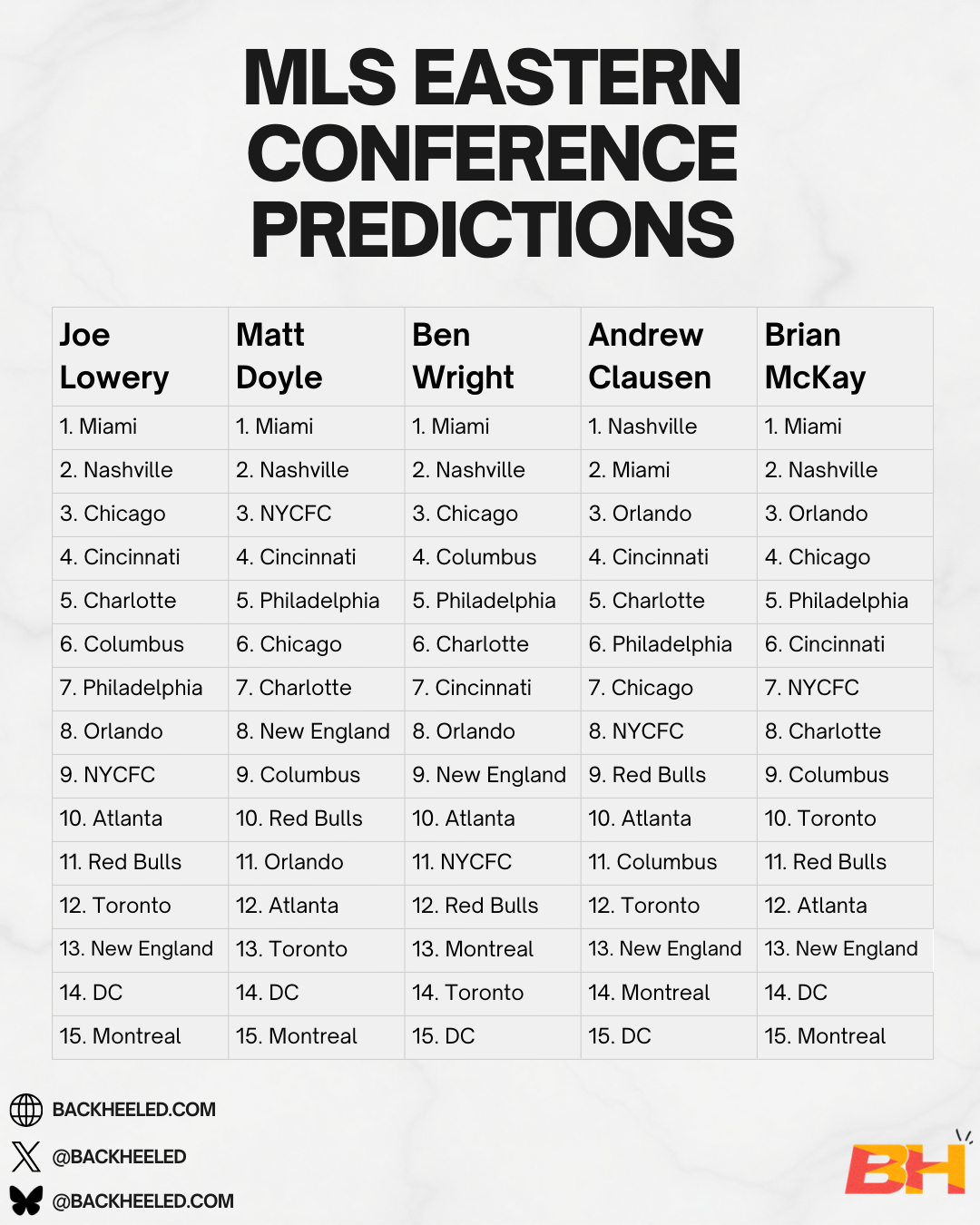 MLS EASTERN CONFERENCE PREDICTIONS

| Joe Lowery | Matt Doyle | Ben Wright | Andrew Clausen | Brian McKay |
|---|---|---|---|---|
| 1. Miami | 1. Miami | 1. Miami | 1. Nashville | 1. Miami |
| 2. Nashville | 2. Nashville | 2. Nashville | 2. Miami | 2. Nashville |
| 3. Chicago | 3. NYCFC | 3. Chicago | 3. Orlando | 3. Orlando |
| 4. Cincinnati | 4. Cincinnati | 4. Columbus | 4. Cincinnati | 4. Chicago |
| 5. Charlotte | 5. Philadelphia | 5. Philadelphia | 5. Charlotte | 5. Philadelphia |
| 6. Columbus | 6. Chicago | 6. Charlotte | 6. Philadelphia | 6. Cincinnati |
| 7. Philadelphia | 7. Charlotte | 7. Cincinnati | 7. Chicago | 7. NYCFC |
| 8. Orlando | 8. New England | 8. Orlando | 8. NYCFC | 8. Charlotte |
| 9. NYCFC | 9. Columbus | 9. New England | 9. Red Bulls | 9. Columbus |
| 10. Atlanta | 10. Red Bulls | 10. Atlanta | 10. Atlanta | 10. Toronto |
| 11. Red Bulls | 11. Orlando | 11. NYCFC | 11. Columbus | 11. Red Bulls |
| 12. Toronto | 12. Atlanta | 12. Red Bulls | 12. Toronto | 12. Atlanta |
| 13. New England | 13. Toronto | 13. Montreal | 13. New England | 13. New England |
| 14. DC | 14. DC | 14. Toronto | 14. Montreal | 14. DC |
| 15. Montreal | 15. Montreal | 15. DC | 15. DC | 15. Montreal |

BACKHEELED.COM
@BACKHEELED
@BACKHEELED.COM

BH